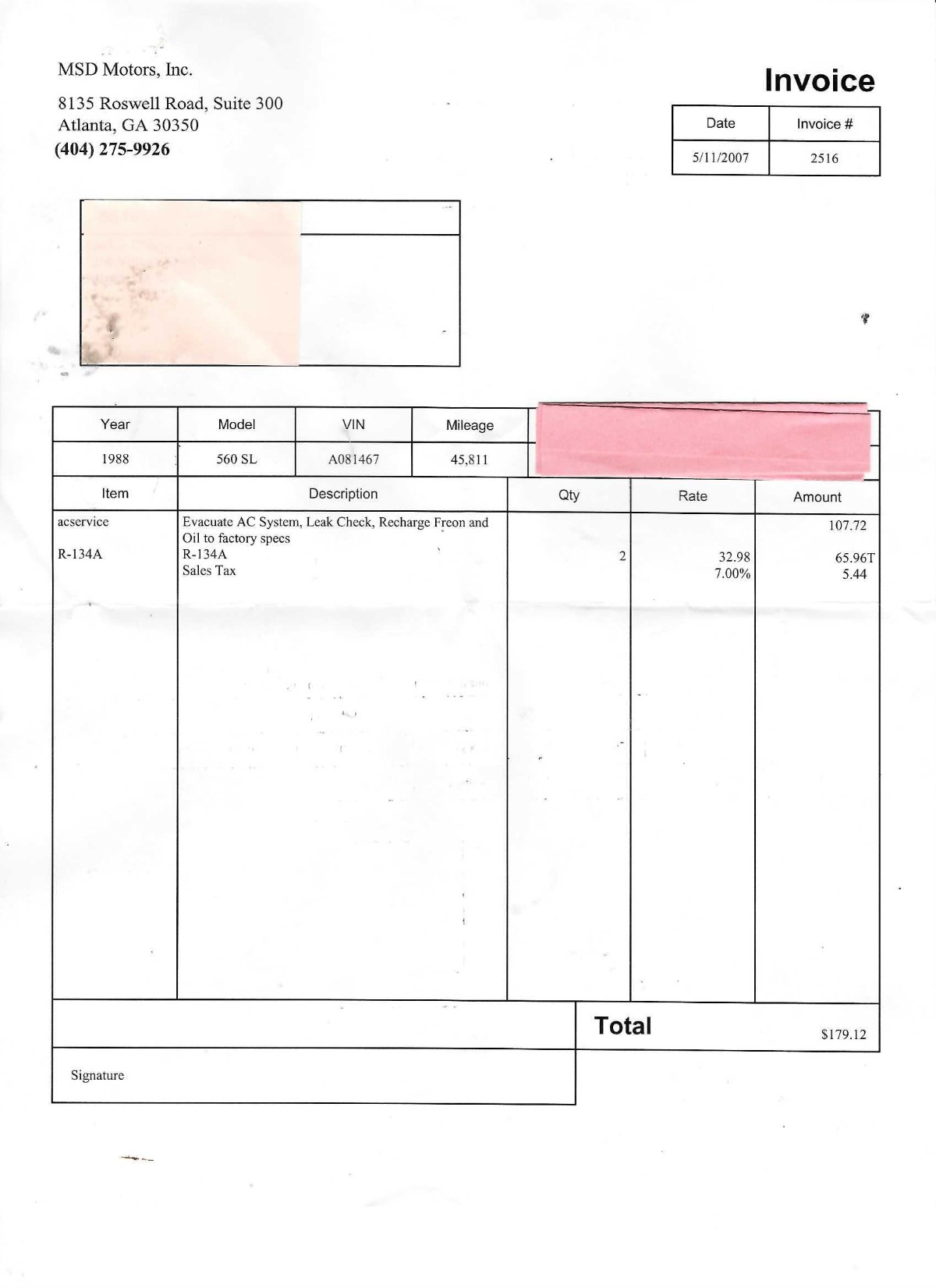 MSD Motors, Inc.

8135 Roswell Road, Suite 300
Atlanta, GA 30350
(404) 275-9926

Invoice

| Date | Invoice # |
|---|---|
| 5/11/2007 | 2516 |

| Year | Model | VIN | Mileage |
|---|---|---|---|
| 1988 | 560 SL | A081467 | 45,811 |

| Item | Description | Qty | Rate | Amount |
|---|---|---|---|---|
| acservice | Evacuate AC System, Leak Check, Recharge Freon and Oil to factory specs | | | 107.72 |
| R-134A | R-134A | 2 | 32.98 | 65.96T |
| | Sales Tax | | 7.00% | 5.44 |

Total $179.12

Signature